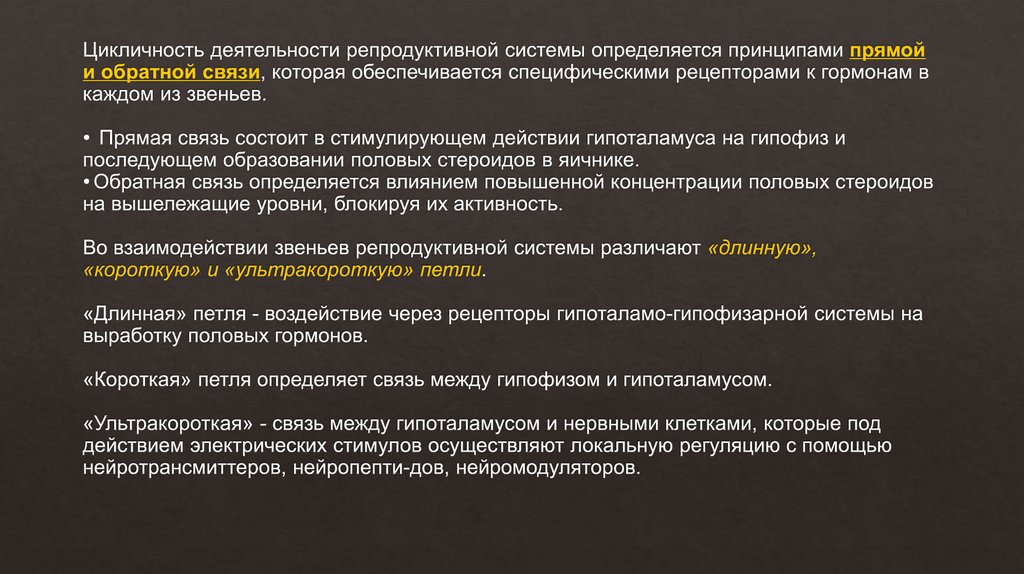 Цикличность деятельности репродуктивной системы определяется принципами прямой и обратной связи, которая обеспечивается специфическими рецепторами к гормонам в каждом из звеньев.

• Прямая связь состоит в стимулирующем действии гипоталамуса на гипофиз и последующем образовании половых стероидов в яичнике.
• Обратная связь определяется влиянием повышенной концентрации половых стероидов на вышележащие уровни, блокируя их активность.

Во взаимодействии звеньев репродуктивной системы различают «длинную», «короткую» и «ультракороткую» петли.

«Длинная» петля - воздействие через рецепторы гипоталамо-гипофизарной системы на выработку половых гормонов.

«Короткая» петля определяет связь между гипофизом и гипоталамусом.

«Ультракороткая» - связь между гипоталамусом и нервными клетками, которые под действием электрических стимулов осуществляют локальную регуляцию с помощью нейротрансмиттеров, нейропепти-дов, нейромодуляторов.